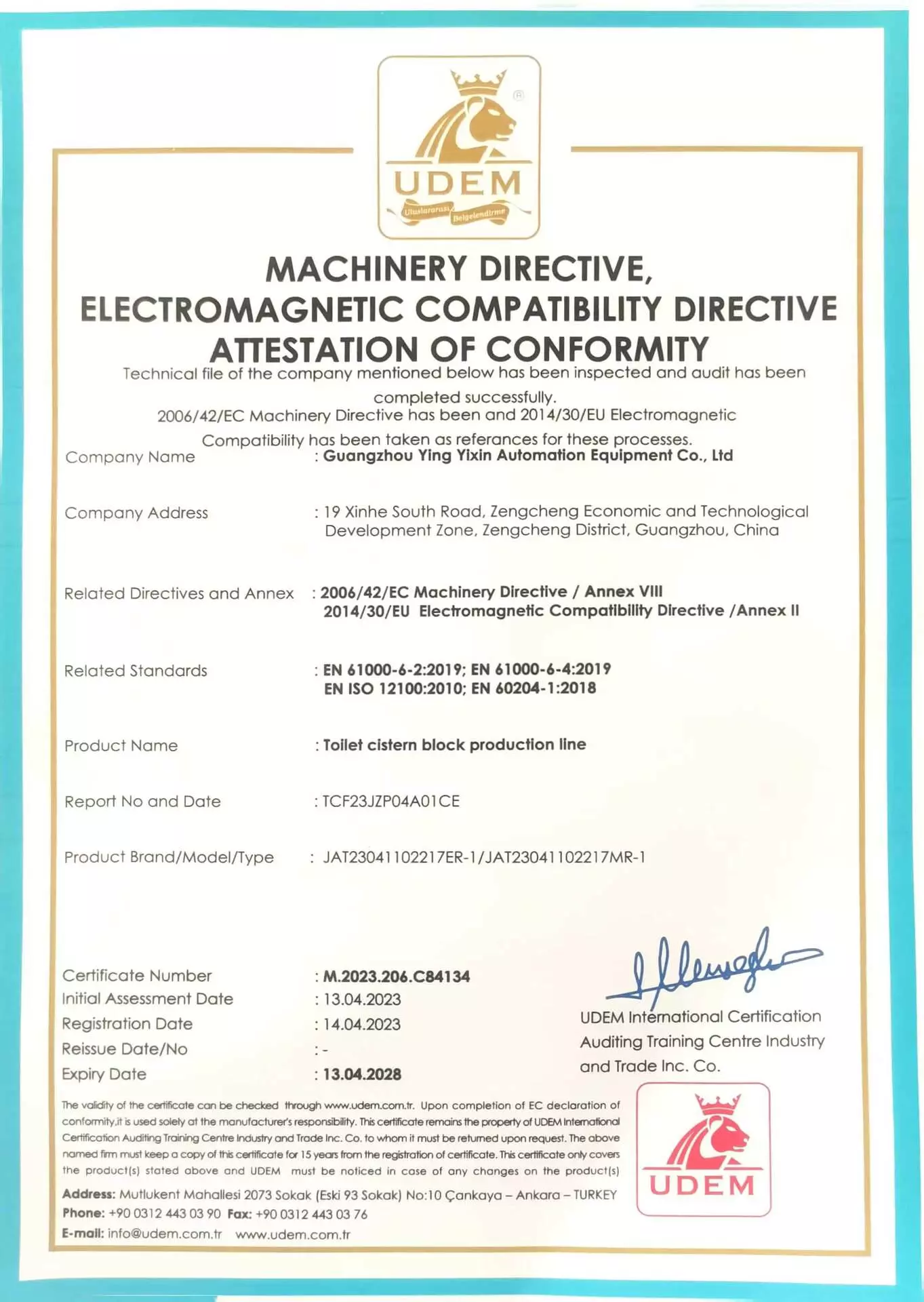 UDEM
Uluslararası Belgelendirme

MACHINERY DIRECTIVE, ELECTROMAGNETIC COMPATIBILITY DIRECTIVE ATTESTATION OF CONFORMITY

Technical file of the company mentioned below has been inspected and audit has been completed successfully.
2006/42/EC Machinery Directive has been and 2014/30/EU Electromagnetic Compatibility has been taken as referances for these processes.

Company Name : Guangzhou Ying Yixin Automation Equipment Co., Ltd

Company Address : 19 Xinhe South Road, Zengcheng Economic and Technological Development Zone, Zengcheng District, Guangzhou, China

Related Directives and Annex : 2006/42/EC Machinery Directive / Annex VIII
2014/30/EU Electromagnetic Compatibility Directive /Annex II

Related Standards : EN 61000-6-2:2019; EN 61000-6-4:2019
EN ISO 12100:2010; EN 60204-1:2018

Product Name : Toilet cistern block production line

Report No and Date : TCF23JZP04A01CE

Product Brand/Model/Type : JAT23041102217ER-1/JAT23041102217MR-1

Certificate Number : M.2023.206.C84134
Initial Assessment Date : 13.04.2023
Registration Date : 14.04.2023
Reissue Date/No : -
Expiry Date : 13.04.2028

UDEM International Certification Auditing Training Centre Industry and Trade Inc. Co.

The validity of the certificate can be checked through www.udem.com.tr. Upon completion of EC declaration of conformity,it is used solely at the manufacturer's responsibility. This certificate remains the property of UDEM International Certification Auditing Training Centre Industry and Trade Inc. Co. to whom it must be returned upon request. The above named firm must keep a copy of this certificate for 15 years from the registration of certificate. This certificate only covers the product(s) stated above and UDEM must be noticed in case of any changes on the product(s)

Address: Mutlukent Mahallesi 2073 Sokak (Eski 93 Sokak) No:10 Çankaya – Ankara – TURKEY
Phone: +90 0312 443 03 90 Fax: +90 0312 443 03 76
E-mail: info@udem.com.tr www.udem.com.tr

UDEM